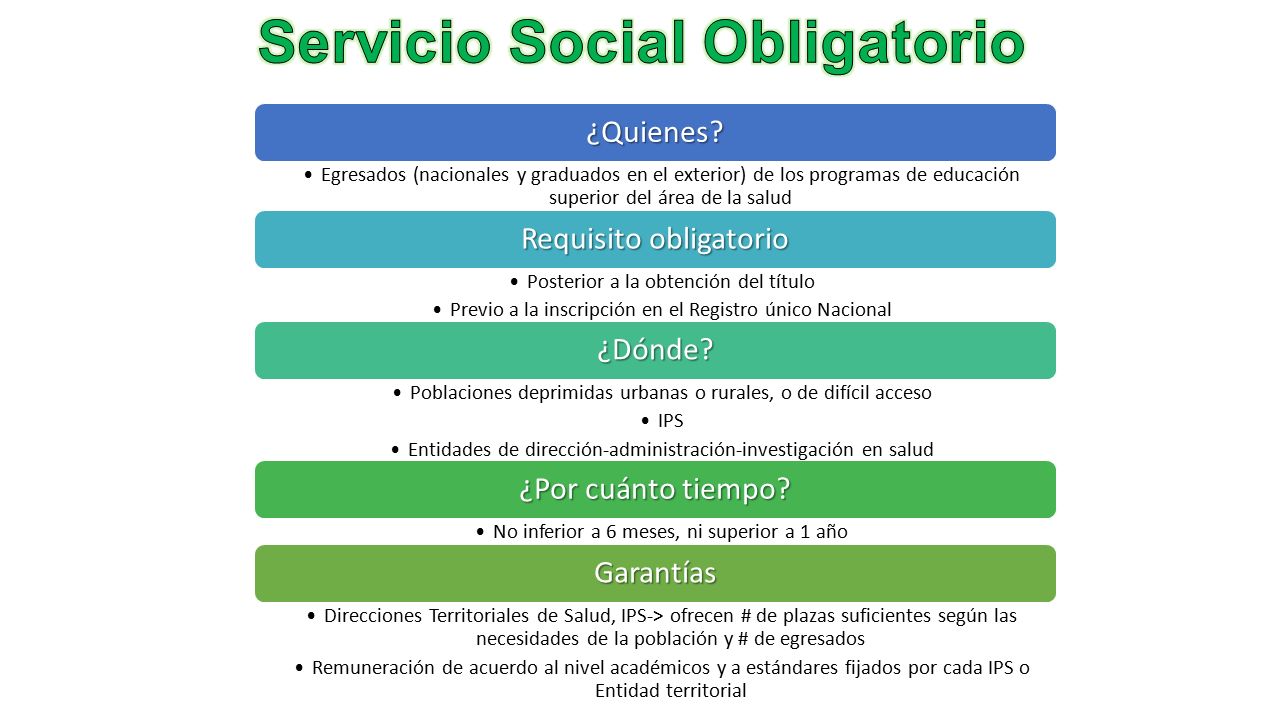 Servicio Social Obligatorio

¿Quienes?

• Egresados (nacionales y graduados en el exterior) de los programas de educación superior del área de la salud

Requisito obligatorio

• Posterior a la obtención del título
• Previo a la inscripción en el Registro único Nacional

¿Dónde?

• Poblaciones deprimidas urbanas o rurales, o de difícil acceso
• IPS
• Entidades de dirección-administración-investigación en salud

¿Por cuánto tiempo?

• No inferior a 6 meses, ni superior a 1 año

Garantías

• Direcciones Territoriales de Salud, IPS-> ofrecen # de plazas suficientes según las necesidades de la población y # de egresados
• Remuneración de acuerdo al nivel académicos y a estándares fijados por cada IPS o Entidad territorial